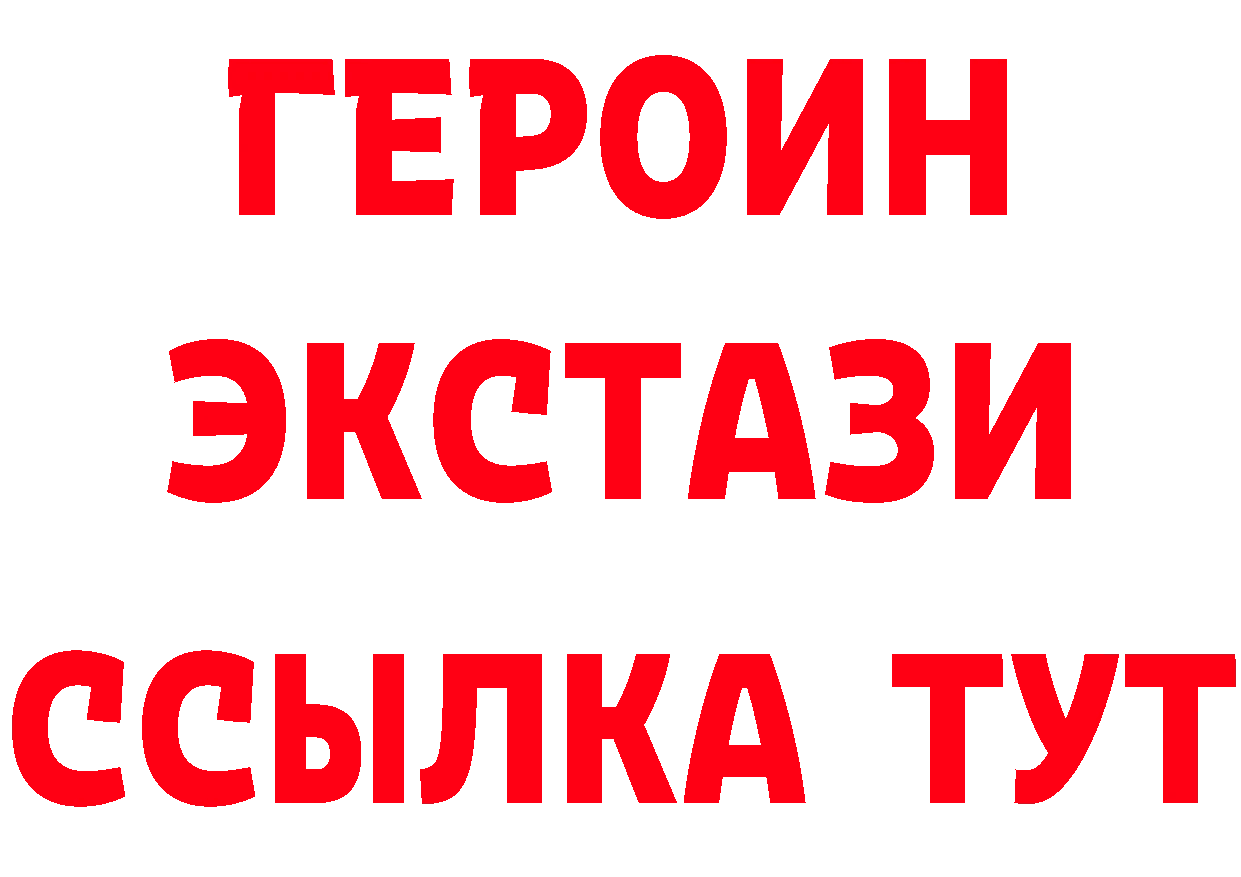 ГЕРОИН
ЭКСТАЗИ
ССЫЛКА ТУТ